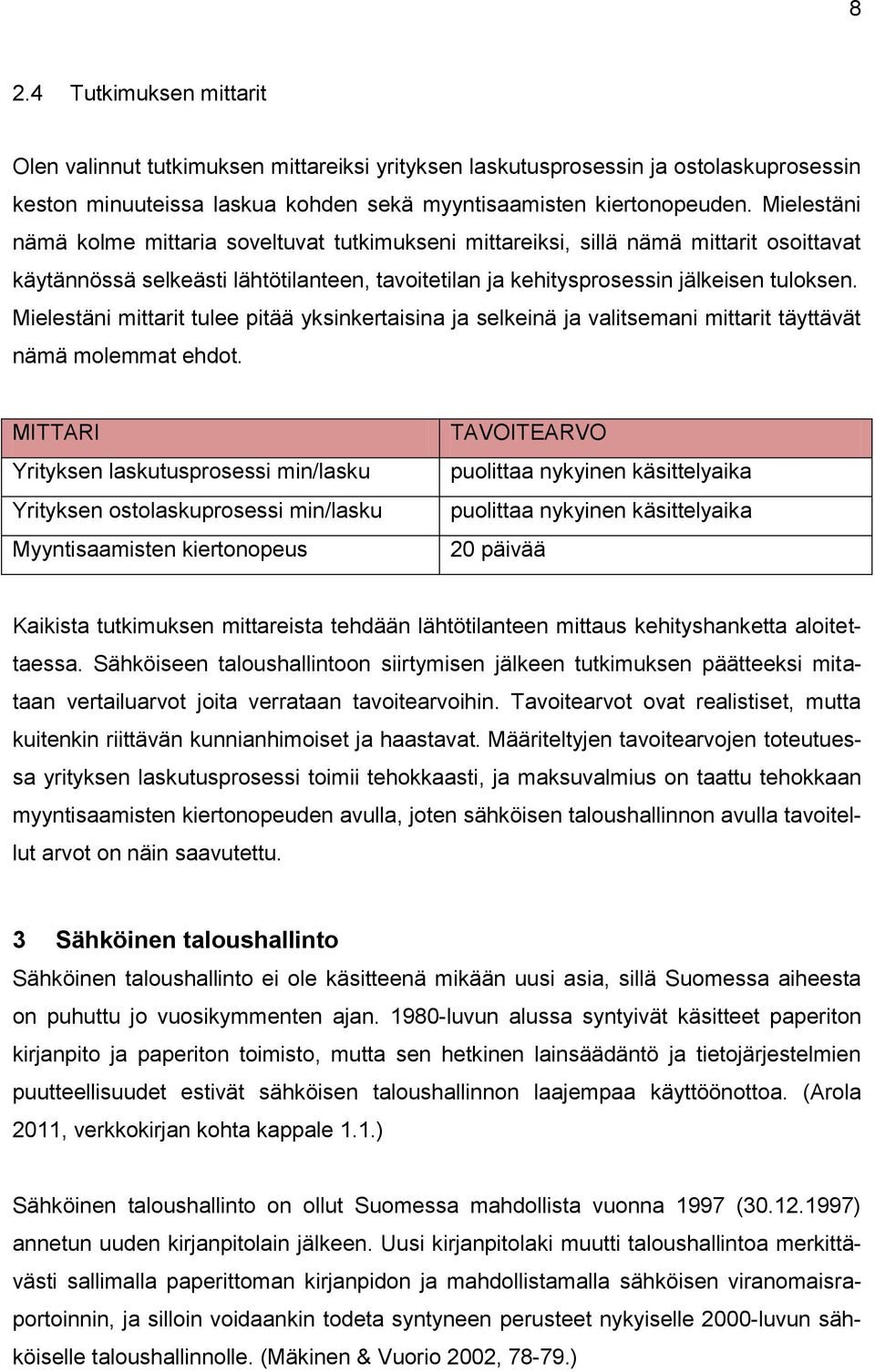 8

2.4 Tutkimuksen mittarit

Olen valinnut tutkimuksen mittareiksi yrityksen laskutusprosessin ja ostolaskuprosessin keston minuuteissa laskua kohden sekä myyntisaamisten kiertonopeuden. Mielestäni nämä kolme mittaria soveltuvat tutkimukseni mittareiksi, sillä nämä mittarit osoittavat käytännössä selkeästi lähtötilanteen, tavoitetilan ja kehitysprosessin jälkeisen tuloksen. Mielestäni mittarit tulee pitää yksinkertaisina ja selkeinä ja valitsemani mittarit täyttävät nämä molemmat ehdot.

| MITTARI | TAVOITEARVO |
|---|---|
| Yrityksen laskutusprosessi min/lasku | puolittaa nykyinen käsittelyaika |
| Yrityksen ostolaskuprosessi min/lasku | puolittaa nykyinen käsittelyaika |
| Myyntisaamisten kiertonopeus | 20 päivää |

Kaikista tutkimuksen mittareista tehdään lähtötilanteen mittaus kehityshanketta aloitettaessa. Sähköiseen taloushallintoon siirtymisen jälkeen tutkimuksen päätteeksi mitataan vertailuarvot joita verrataan tavoitearvoihin. Tavoitearvot ovat realistiset, mutta kuitenkin riittävän kunnianhimoiset ja haastavat. Määriteltyjen tavoitearvojen toteutuessa yrityksen laskutusprosessi toimii tehokkaasti, ja maksuvalmius on taattu tehokkaan myyntisaamisten kiertonopeuden avulla, joten sähköisen taloushallinnon avulla tavoitellut arvot on näin saavutettu.

3 Sähköinen taloushallinto

Sähköinen taloushallinto ei ole käsitteenä mikään uusi asia, sillä Suomessa aiheesta on puhuttu jo vuosikymmenten ajan. 1980-luvun alussa syntyivät käsitteet paperiton kirjanpito ja paperiton toimisto, mutta sen hetkinen lainsäädäntö ja tietojärjestelmien puutteellisuudet estivät sähköisen taloushallinnon laajempaa käyttöönottoa. (Arola 2011, verkkokirjan kohta kappale 1.1.)

Sähköinen taloushallinto on ollut Suomessa mahdollista vuonna 1997 (30.12.1997) annetun uuden kirjanpitolain jälkeen. Uusi kirjanpitolaki muutti taloushallintoa merkittävästi sallimalla paperittoman kirjanpidon ja mahdollistamalla sähköisen viranomaisraportoinnin, ja silloin voidaankin todeta syntyneen perusteet nykyiselle 2000-luvun sähköiselle taloushallinnolle. (Mäkinen & Vuorio 2002, 78-79.)